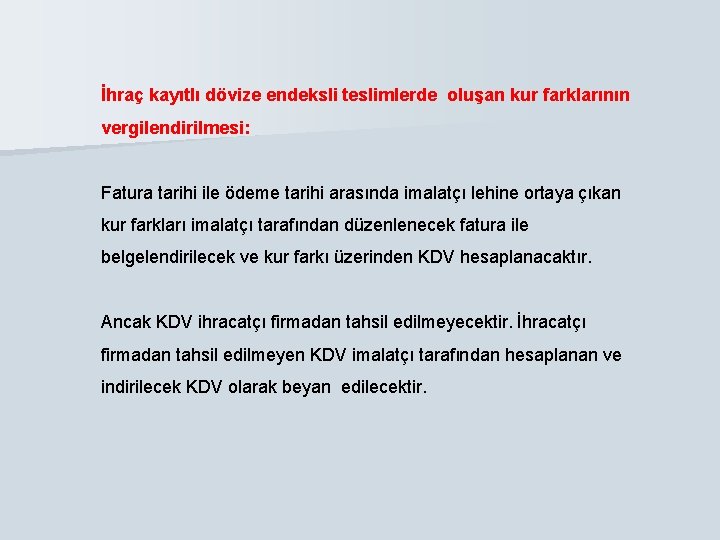 İhraç kayıtlı dövize endeksli teslimlerde oluşan kur farklarının vergilendirilmesi:

Fatura tarihi ile ödeme tarihi arasında imalatçı lehine ortaya çıkan kur farkları imalatçı tarafından düzenlenecek fatura ile belgelendirilecek ve kur farkı üzerinden KDV hesaplanacaktır.

Ancak KDV ihracatçı firmadan tahsil edilmeyecektir. İhracatçı firmadan tahsil edilmeyen KDV imalatçı tarafından hesaplanan ve indirilecek KDV olarak beyan edilecektir.